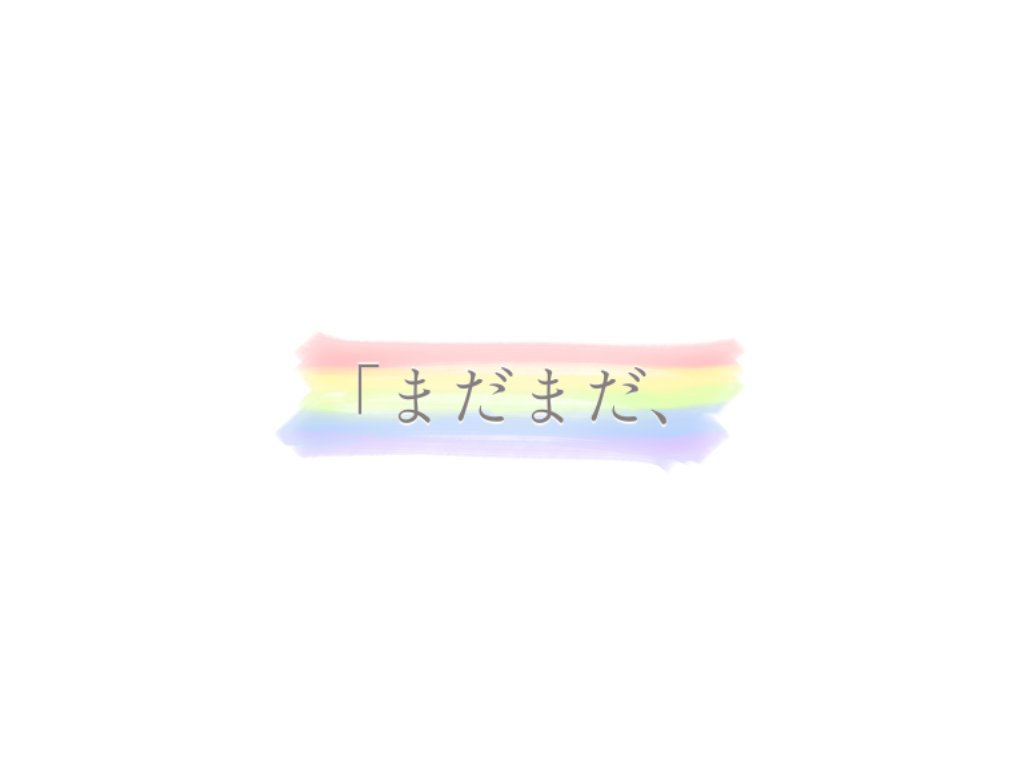 「まだまだ、